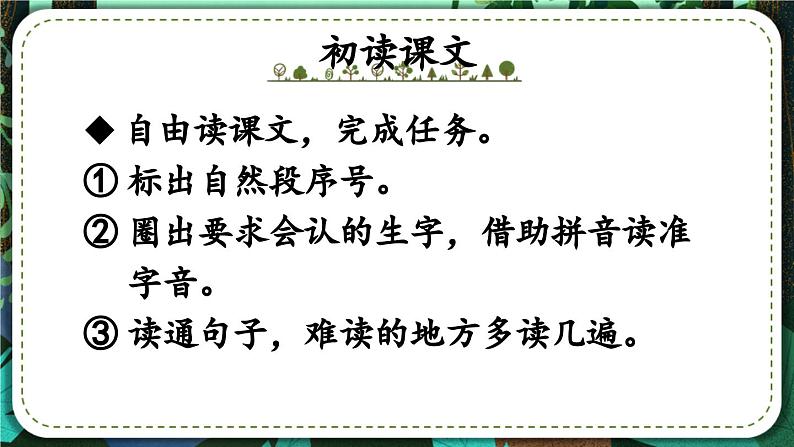 初读课文

◆ 自由读课文，完成任务。

① 标出自然段序号。

② 圈出要求会认的生字，借助拼音读准字音。

③ 读通句子，难读的地方多读几遍。